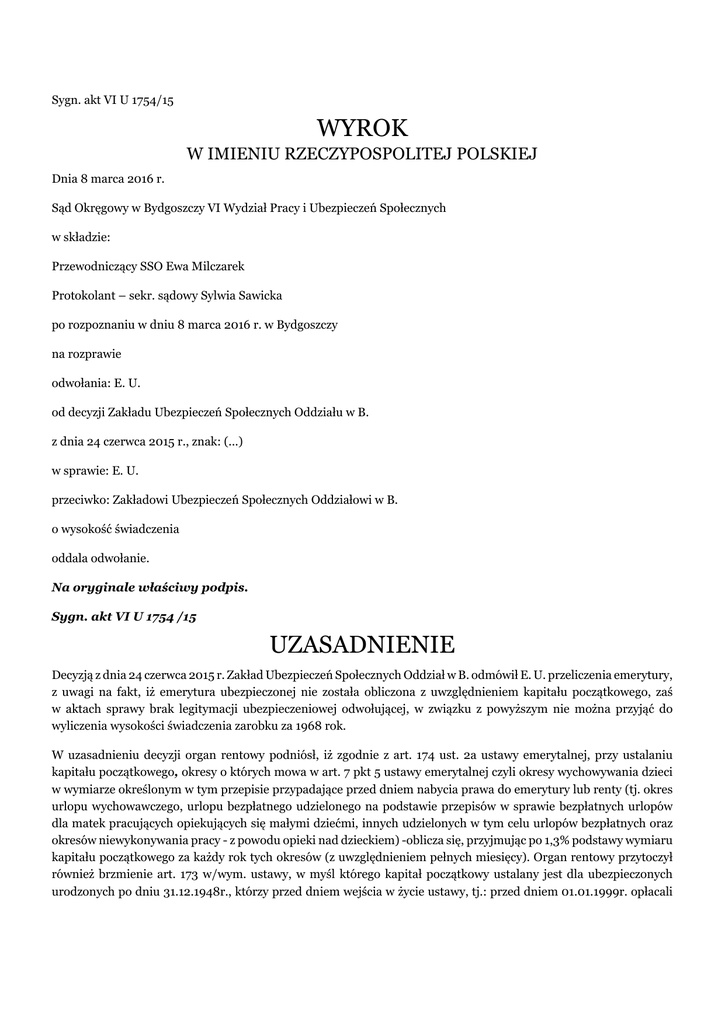 Sygn. akt VI U 1754/15

WYROK
W IMIENIU RZECZYPOSPOLITEJ POLSKIEJ

Dnia 8 marca 2016 r.

Sąd Okręgowy w Bydgoszczy VI Wydział Pracy i Ubezpieczeń Społecznych

w składzie:

Przewodniczący SSO Ewa Milczarek

Protokolant – sekr. sądowy Sylwia Sawicka

po rozpoznaniu w dniu 8 marca 2016 r. w Bydgoszczy

na rozprawie

odwołania: E. U.

od decyzji Zakładu Ubezpieczeń Społecznych Oddziału w B.

z dnia 24 czerwca 2015 r., znak: (...)

w sprawie: E. U.

przeciwko: Zakładowi Ubezpieczeń Społecznych Oddziałowi w B.

o wysokość świadczenia

oddala odwołanie.

Na oryginale właściwy podpis.

Sygn. akt VI U 1754 /15

UZASADNIENIE

Decyzją z dnia 24 czerwca 2015 r. Zakład Ubezpieczeń Społecznych Oddział w B. odmówił E. U. przeliczenia emerytury, z uwagi na fakt, iż emerytura ubezpieczonej nie została obliczona z uwzględnieniem kapitału początkowego, zaś w aktach sprawy brak legitymacji ubezpieczeniowej odwołującej, w związku z powyższym nie można przyjąć do wyliczenia wysokości świadczenia zarobku za 1968 rok.

W uzasadnieniu decyzji organ rentowy podniósł, iż zgodnie z art. 174 ust. 2a ustawy emerytalnej, przy ustalaniu kapitału początkowego, okresy o których mowa w art. 7 pkt 5 ustawy emerytalnej czyli okresy wychowywania dzieci w wymiarze określonym w tym przepisie przypadające przed dniem nabycia prawa do emerytury lub renty (tj. okres urlopu wychowawczego, urlopu bezpłatnego udzielonego na podstawie przepisów w sprawie bezpłatnych urlopów dla matek pracujących opiekujących się małymi dziećmi, innych udzielonych w tym celu urlopów bezpłatnych oraz okresów niewykonywania pracy - z powodu opieki nad dzieckiem) -oblicza się, przyjmując po 1,3% podstawy wymiaru kapitału początkowego za każdy rok tych okresów (z uwzględnieniem pełnych miesięcy). Organ rentowy przytoczył również brzmienie art. 173 w/wym. ustawy, w myśl którego kapitał początkowy ustalany jest dla ubezpieczonych urodzonych po dniu 31.12.1948r., którzy przed dniem wejścia w życie ustawy, tj.: przed dniem 01.01.1999r. opłacali